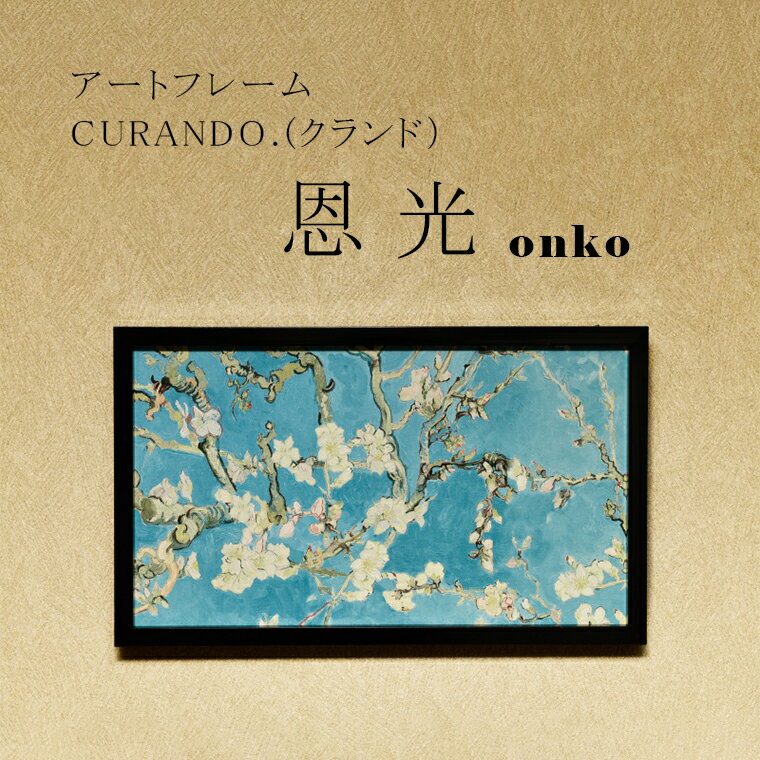 アートフレーム
CURANDO.(クランド)

恩 光 onko